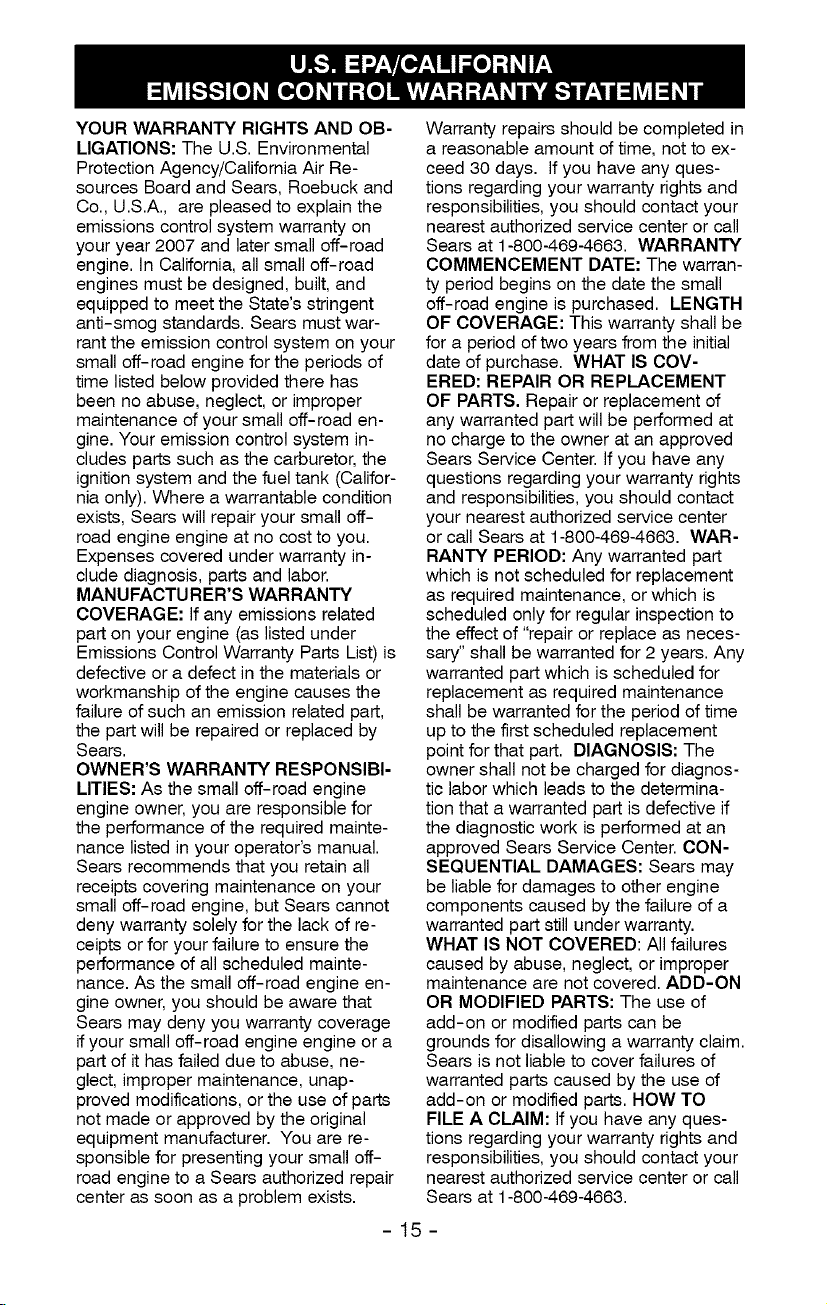 U.S. EPA/CALIFORNIA
EMISSION CONTROL WARRANTY STATEMENT

YOUR WARRANTY RIGHTS AND OBLIGATIONS: The U.S. Environmental Protection Agency/California Air Resources Board and Sears, Roebuck and Co., U.S.A., are pleased to explain the emissions control system warranty on your year 2007 and later small off-road engine. In California, all small off-road engines must be designed, built, and equipped to meet the State's stringent anti-smog standards. Sears must warrant the emission control system on your small off-road engine for the periods of time listed below provided there has been no abuse, neglect, or improper maintenance of your small off-road engine. Your emission control system includes parts such as the carburetor, the ignition system and the fuel tank (California only). Where a warrantable condition exists, Sears will repair your small off-road engine engine at no cost to you. Expenses covered under warranty include diagnosis, parts and labor.
MANUFACTURER'S WARRANTY COVERAGE: If any emissions related part on your engine (as listed under Emissions Control Warranty Parts List) is defective or a defect in the materials or workmanship of the engine causes the failure of such an emission related part, the part will be repaired or replaced by Sears.
OWNER'S WARRANTY RESPONSIBILITIES: As the small off-road engine engine owner, you are responsible for the performance of the required maintenance listed in your operator's manual. Sears recommends that you retain all receipts covering maintenance on your small off-road engine, but Sears cannot deny warranty solely for the lack of receipts or for your failure to ensure the performance of all scheduled maintenance. As the small off-road engine engine owner, you should be aware that Sears may deny you warranty coverage if your small off-road engine engine or a part of it has failed due to abuse, neglect, improper maintenance, unapproved modifications, or the use of parts not made or approved by the original equipment manufacturer. You are responsible for presenting your small off-road engine to a Sears authorized repair center as soon as a problem exists. Warranty repairs should be completed in a reasonable amount of time, not to exceed 30 days. If you have any questions regarding your warranty rights and responsibilities, you should contact your nearest authorized service center or call Sears at 1-800-469-4663. WARRANTY COMMENCEMENT DATE: The warranty period begins on the date the small off-road engine is purchased. LENGTH OF COVERAGE: This warranty shall be for a period of two years from the initial date of purchase. WHAT IS COVERED: REPAIR OR REPLACEMENT OF PARTS. Repair or replacement of any warranted part will be performed at no charge to the owner at an approved Sears Service Center. If you have any questions regarding your warranty rights and responsibilities, you should contact your nearest authorized service center or call Sears at 1-800-469-4663. WARRANTY PERIOD: Any warranted part which is not scheduled for replacement as required maintenance, or which is scheduled only for regular inspection to the effect of "repair or replace as necessary" shall be warranted for 2 years. Any warranted part which is scheduled for replacement as required maintenance shall be warranted for the period of time up to the first scheduled replacement point for that part. DIAGNOSIS: The owner shall not be charged for diagnostic labor which leads to the determination that a warranted part is defective if the diagnostic work is performed at an approved Sears Service Center. CONSEQUENTIAL DAMAGES: Sears may be liable for damages to other engine components caused by the failure of a warranted part still under warranty.
WHAT IS NOT COVERED: All failures caused by abuse, neglect, or improper maintenance are not covered. ADD-ON OR MODIFIED PARTS: The use of add-on or modified parts can be grounds for disallowing a warranty claim. Sears is not liable to cover failures of warranted parts caused by the use of add-on or modified parts. HOW TO FILE A CLAIM: If you have any questions regarding your warranty rights and responsibilities, you should contact your nearest authorized service center or call Sears at 1-800-469-4663.

- 15 -